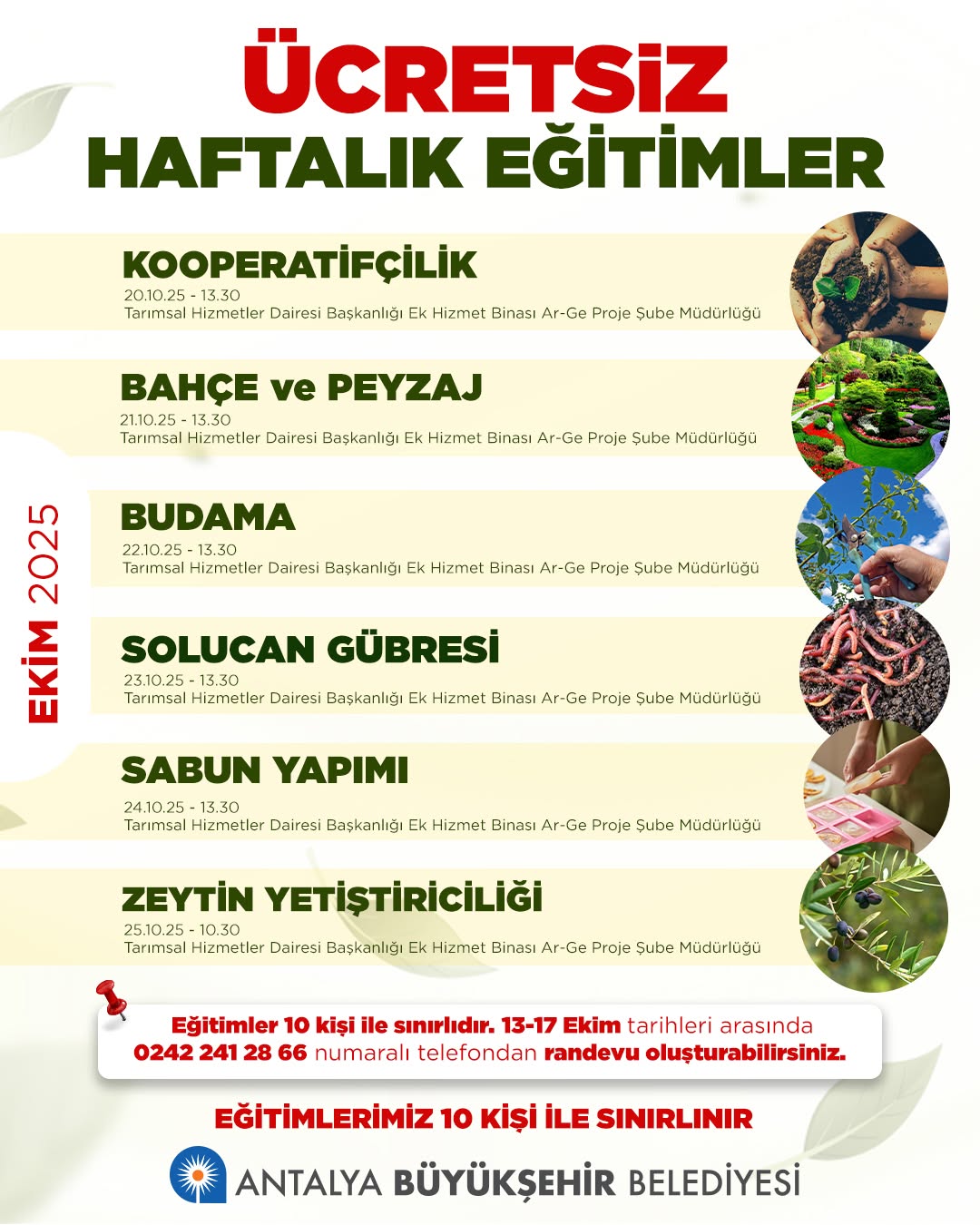 ÜCRETSİZ
HAFTALIK EĞİTİMLER

EKİM 2025

KOOPERATİFÇİLİK
20.10.25 - 13.30
Tarımsal Hizmetler Dairesi Başkanlığı Ek Hizmet Binası Ar-Ge Proje Şube Müdürlüğü

BAHÇE ve PEYZAJ
21.10.25 - 13.30
Tarımsal Hizmetler Dairesi Başkanlığı Ek Hizmet Binası Ar-Ge Proje Şube Müdürlüğü

BUDAMA
22.10.25 - 13.30
Tarımsal Hizmetler Dairesi Başkanlığı Ek Hizmet Binası Ar-Ge Proje Şube Müdürlüğü

SOLUCAN GÜBRESİ
23.10.25 - 13.30
Tarımsal Hizmetler Dairesi Başkanlığı Ek Hizmet Binası Ar-Ge Proje Şube Müdürlüğü

SABUN YAPIMI
24.10.25 - 13.30
Tarımsal Hizmetler Dairesi Başkanlığı Ek Hizmet Binası Ar-Ge Proje Şube Müdürlüğü

ZEYTİN YETİŞTİRİCİLİĞİ
25.10.25 - 10.30
Tarımsal Hizmetler Dairesi Başkanlığı Ek Hizmet Binası Ar-Ge Proje Şube Müdürlüğü

Eğitimler 10 kişi ile sınırlıdır. 13-17 Ekim tarihleri arasında 0242 241 28 66 numaralı telefondan randevu oluşturabilirsiniz.

EĞİTİMLERİMİZ 10 KİŞİ İLE SINIRLINIR

ANTALYA BÜYÜKŞEHİR BELEDİYESİ